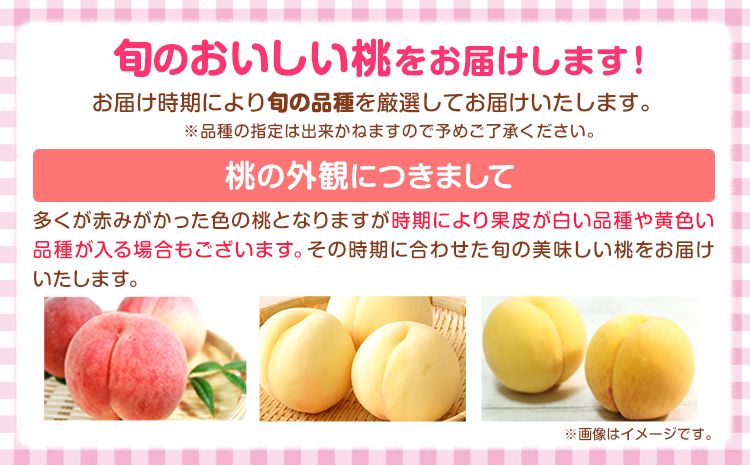 旬のおいしい桃をお届けします！

お届け時期により旬の品種を厳選してお届けいたします。

※品種の指定は出来かねますので予めご了承ください。

桃の外観につきまして

多くが赤みがかった色の桃となりますが時期により果皮が白い品種や黄色い品種が入る場合もございます。その時期に合わせた旬の美味しい桃をお届けいたします。

※画像はイメージです。